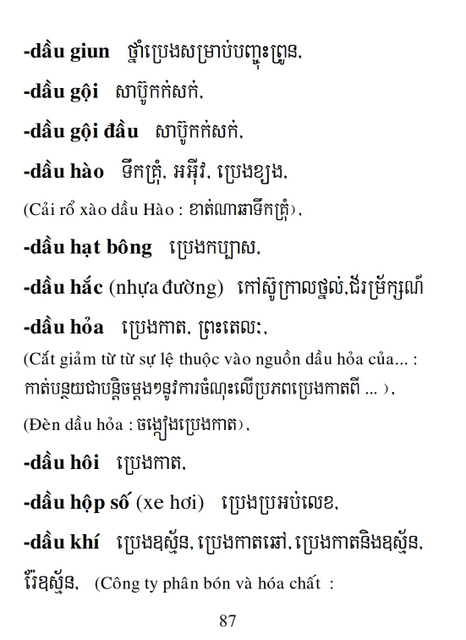 -dầu giun ថ្នាំប្រេងសម្រាប់បញ្ចុះព្រូន.

-dầu gội សាប៊ូកក់សក់.

-dầu gội đầu សាប៊ូកក់សក់.

-dầu hào ទឹកគ្រុំ. អអ៊ីវ. ប្រេងខ្យង.

(Cải rổ xào dầu Hào : ខាត់ណាឆាទឹកគ្រុំ).

-dầu hạt bông ប្រេងកប្បាស.

-dầu hắc (nhựa đường) កៅស៊ូក្រាលថ្នល់.ជ័រម្រ័ក្សណ៏

-dầu hỏa ប្រេងកាត. ព្រះតេលៈ.

(Cắt giảm từ từ sự lệ thuộc vào nguồn dầu hỏa của... : កាត់បន្ថយជាបន្តិចម្តងៗនូវការចំណុះលើប្រភពប្រេងកាតពី ... ).

(Đèn dầu hỏa : ចង្កៀងប្រេងកាត).

-dầu hôi ប្រេងកាត.

-dầu hộp số (xe hơi) ប្រេងប្រអប់លេខ.

-dầu khí ប្រេងឧស្ម័ន. ប្រេងកាតឆៅ. ប្រេងកាតនិងឧស្ម័ន. រ៉ែឧស្ម័ន. (Công ty phân bón và hóa chất :

87